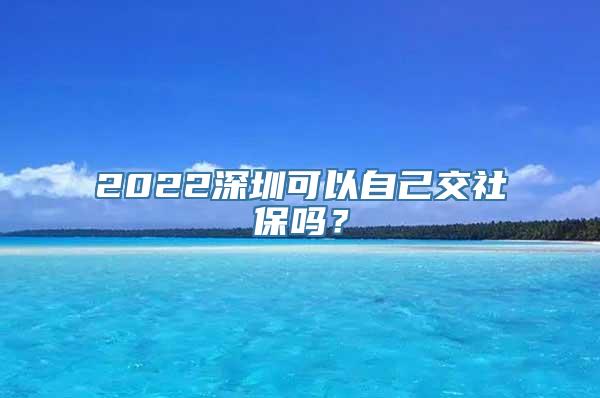 2022深圳可以自己交社保吗？